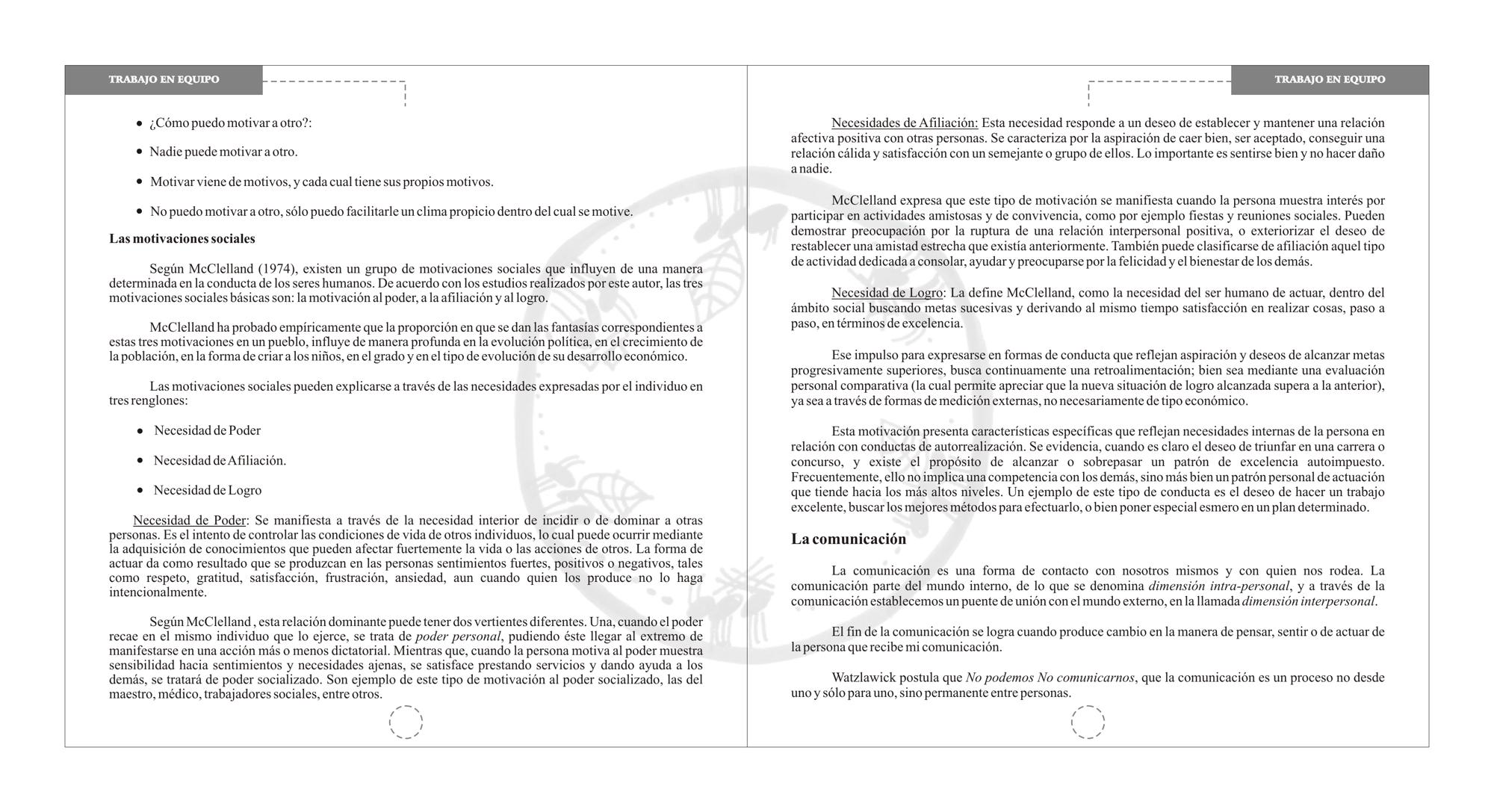 TRABAJO EN EQUIPO

• ¿Cómo puedo motivar a otro?:

• Nadie puede motivar a otro.

• Motivar viene de motivos, y cada cual tiene sus propios motivos.

• No puedo motivar a otro, sólo puedo facilitarle un clima propicio dentro del cual se motive.

Las motivaciones sociales

Según McClelland (1974), existen un grupo de motivaciones sociales que influyen de una manera determinada en la conducta de los seres humanos. De acuerdo con los estudios realizados por este autor, las tres motivaciones sociales básicas son: la motivación al poder, a la afiliación y al logro.

McClelland ha probado empíricamente que la proporción en que se dan las fantasías correspondientes a estas tres motivaciones en un pueblo, influye de manera profunda en la evolución política, en el crecimiento de la población, en la forma de criar a los niños, en el grado y en el tipo de evolución de su desarrollo económico.

Las motivaciones sociales pueden explicarse a través de las necesidades expresadas por el individuo en tres renglones:

• Necesidad de Poder

• Necesidad de Afiliación.

• Necesidad de Logro

Necesidad de Poder: Se manifiesta a través de la necesidad interior de incidir o de dominar a otras personas. Es el intento de controlar las condiciones de vida de otros individuos, lo cual puede ocurrir mediante la adquisición de conocimientos que pueden afectar fuertemente la vida o las acciones de otros. La forma de actuar da como resultado que se produzcan en las personas sentimientos fuertes, positivos o negativos, tales como respeto, gratitud, satisfacción, frustración, ansiedad, aun cuando quien los produce no lo haga intencionalmente.

Según McClelland , esta relación dominante puede tener dos vertientes diferentes. Una, cuando el poder recae en el mismo individuo que lo ejerce, se trata de poder personal, pudiendo éste llegar al extremo de manifestarse en una acción más o menos dictatorial. Mientras que, cuando la persona motiva al poder muestra sensibilidad hacia sentimientos y necesidades ajenas, se satisface prestando servicios y dando ayuda a los demás, se tratará de poder socializado. Son ejemplo de este tipo de motivación al poder socializado, las del maestro, médico, trabajadores sociales, entre otros.

TRABAJO EN EQUIPO

Necesidades de Afiliación: Esta necesidad responde a un deseo de establecer y mantener una relación afectiva positiva con otras personas. Se caracteriza por la aspiración de caer bien, ser aceptado, conseguir una relación cálida y satisfacción con un semejante o grupo de ellos. Lo importante es sentirse bien y no hacer daño a nadie.

McClelland expresa que este tipo de motivación se manifiesta cuando la persona muestra interés por participar en actividades amistosas y de convivencia, como por ejemplo fiestas y reuniones sociales. Pueden demostrar preocupación por la ruptura de una relación interpersonal positiva, o exteriorizar el deseo de restablecer una amistad estrecha que existía anteriormente. También puede clasificarse de afiliación aquel tipo de actividad dedicada a consolar, ayudar y preocuparse por la felicidad y el bienestar de los demás.

Necesidad de Logro: La define McClelland, como la necesidad del ser humano de actuar, dentro del ámbito social buscando metas sucesivas y derivando al mismo tiempo satisfacción en realizar cosas, paso a paso, en términos de excelencia.

Ese impulso para expresarse en formas de conducta que reflejan aspiración y deseos de alcanzar metas progresivamente superiores, busca continuamente una retroalimentación; bien sea mediante una evaluación personal comparativa (la cual permite apreciar que la nueva situación de logro alcanzada supera a la anterior), ya sea a través de formas de medición externas, no necesariamente de tipo económico.

Esta motivación presenta características específicas que reflejan necesidades internas de la persona en relación con conductas de autorrealización. Se evidencia, cuando es claro el deseo de triunfar en una carrera o concurso, y existe el propósito de alcanzar o sobrepasar un patrón de excelencia autoimpuesto. Frecuentemente, ello no implica una competencia con los demás, sino más bien un patrón personal de actuación que tiende hacia los más altos niveles. Un ejemplo de este tipo de conducta es el deseo de hacer un trabajo excelente, buscar los mejores métodos para efectuarlo, o bien poner especial esmero en un plan determinado.

La comunicación

La comunicación es una forma de contacto con nosotros mismos y con quien nos rodea. La comunicación parte del mundo interno, de lo que se denomina dimensión intra-personal, y a través de la comunicación establecemos un puente de unión con el mundo externo, en la llamada dimensión interpersonal.

El fin de la comunicación se logra cuando produce cambio en la manera de pensar, sentir o de actuar de la persona que recibe mi comunicación.

Watzlawick postula que No podemos No comunicarnos, que la comunicación es un proceso no desde uno y sólo para uno, sino permanente entre personas.